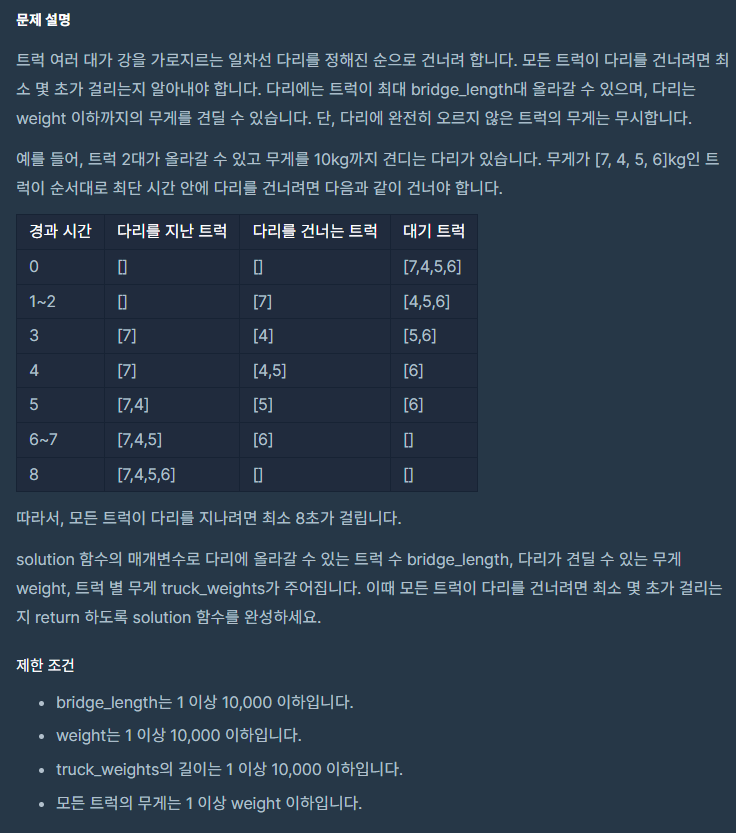 문제 설명

트럭 여러 대가 강을 가로지르는 일차선 다리를 정해진 순으로 건너려 합니다. 모든 트럭이 다리를 건너려면 최소 몇 초가 걸리는지 알아내야 합니다. 다리에는 트럭이 최대 bridge_length대 올라갈 수 있으며, 다리는 weight 이하까지의 무게를 견딜 수 있습니다. 단, 다리에 완전히 오르지 않은 트럭의 무게는 무시합니다.

예를 들어, 트럭 2대가 올라갈 수 있고 무게를 10kg까지 견디는 다리가 있습니다. 무게가 [7, 4, 5, 6]kg인 트럭이 순서대로 최단 시간 안에 다리를 건너려면 다음과 같이 건너야 합니다.

| 경과 시간 | 다리를 지난 트럭 | 다리를 건너는 트럭 | 대기 트럭 |
|---|---|---|---|
| 0 | [] | [] | [7,4,5,6] |
| 1~2 | [] | [7] | [4,5,6] |
| 3 | [7] | [4] | [5,6] |
| 4 | [7] | [4,5] | [6] |
| 5 | [7,4] | [5] | [6] |
| 6~7 | [7,4,5] | [6] | [] |
| 8 | [7,4,5,6] | [] | [] |

따라서, 모든 트럭이 다리를 지나려면 최소 8초가 걸립니다.

solution 함수의 매개변수로 다리에 올라갈 수 있는 트럭 수 bridge_length, 다리가 견딜 수 있는 무게 weight, 트럭 별 무게 truck_weights가 주어집니다. 이때 모든 트럭이 다리를 건너려면 최소 몇 초가 걸리는지 return 하도록 solution 함수를 완성하세요.

제한 조건

- bridge_length는 1 이상 10,000 이하입니다.
- weight는 1 이상 10,000 이하입니다.
- truck_weights의 길이는 1 이상 10,000 이하입니다.
- 모든 트럭의 무게는 1 이상 weight 이하입니다.